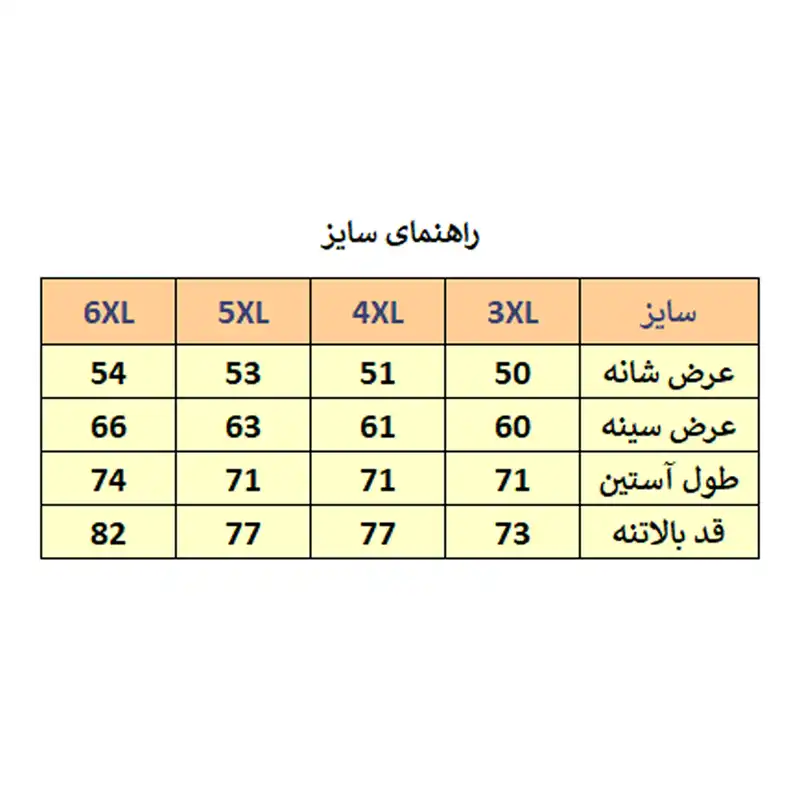 راهنمای سایز

| سایز | 3XL | 4XL | 5XL | 6XL |
|---|---|---|---|---|
| عرض شانه | 50 | 51 | 53 | 54 |
| عرض سینه | 60 | 61 | 63 | 66 |
| طول آستین | 71 | 71 | 71 | 74 |
| قد بالاتنه | 73 | 77 | 77 | 82 |